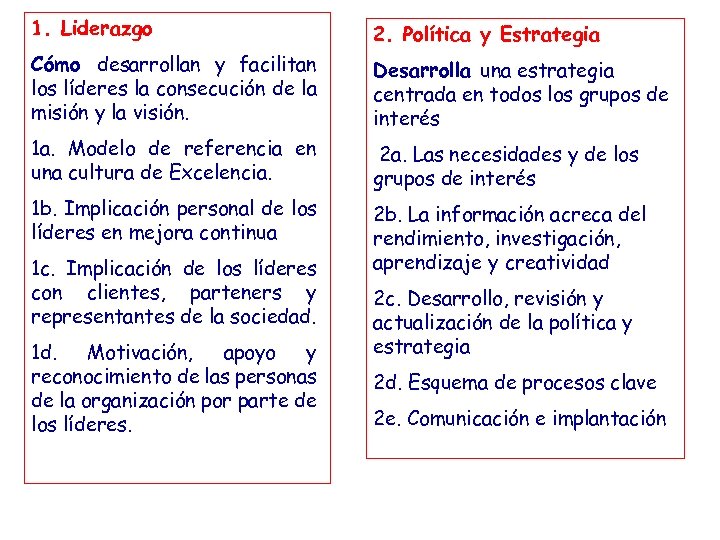 1. Liderazgo

Cómo desarrollan y facilitan los líderes la consecución de la misión y la visión.

1a. Modelo de referencia en una cultura de Excelencia.

1b. Implicación personal de los líderes en mejora continua

1c. Implicación de los líderes con clientes, parteners y representantes de la sociedad.

1d. Motivación, apoyo y reconocimiento de las personas de la organización por parte de los líderes.

2. Política y Estrategia

Desarrolla una estrategia centrada en todos los grupos de interés

2a. Las necesidades y de los grupos de interés

2b. La información acreca del rendimiento, investigación, aprendizaje y creatividad

2c. Desarrollo, revisión y actualización de la política y estrategia

2d. Esquema de procesos clave

2e. Comunicación e implantación